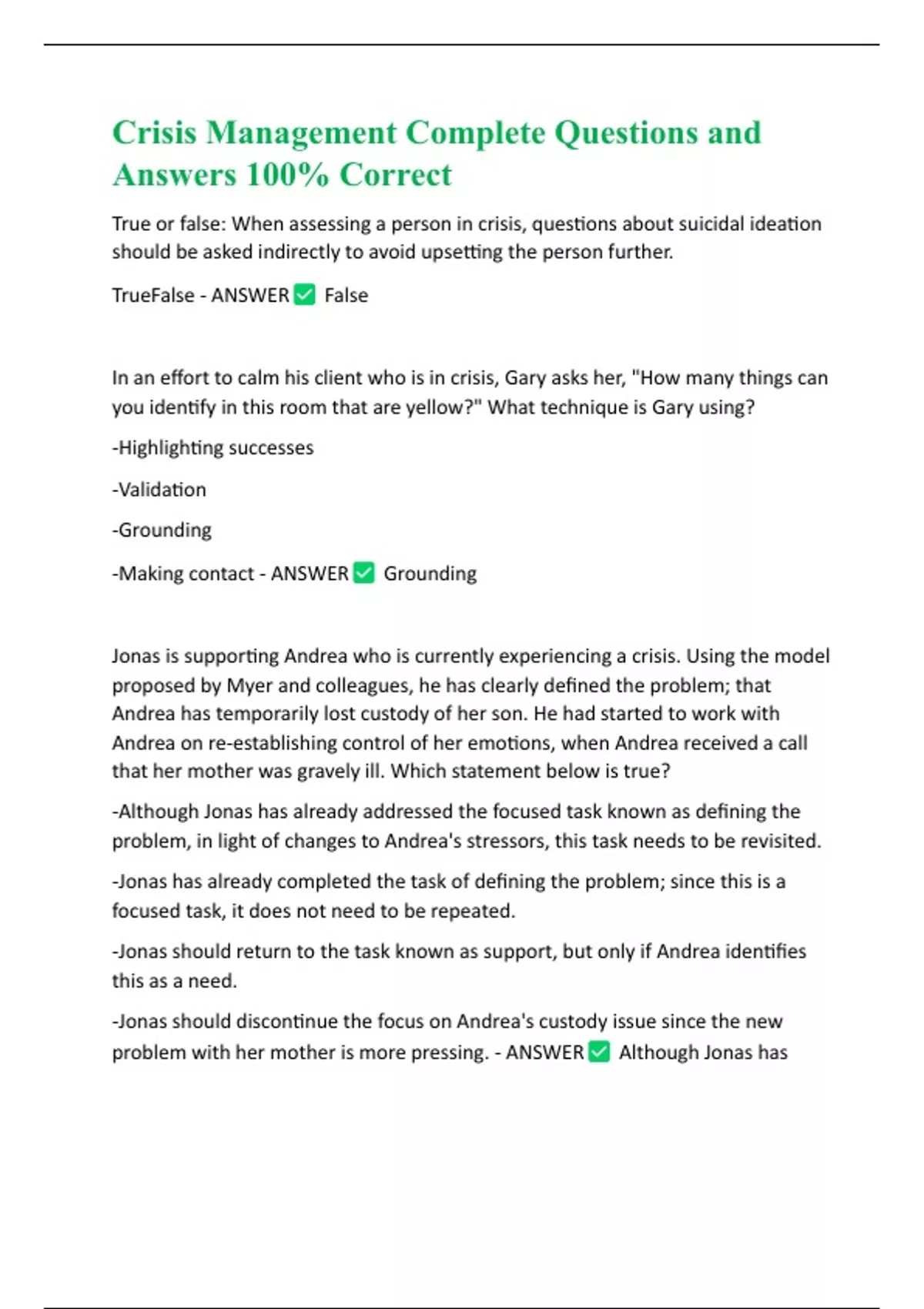 Crisis Management Complete Questions and Answers 100% Correct

True or false: When assessing a person in crisis, questions about suicidal ideation should be asked indirectly to avoid upsetting the person further.

TrueFalse - ANSWER ✅ False

In an effort to calm his client who is in crisis, Gary asks her, "How many things can you identify in this room that are yellow?" What technique is Gary using?

-Highlighting successes

-Validation

-Grounding

-Making contact - ANSWER ✅ Grounding

Jonas is supporting Andrea who is currently experiencing a crisis. Using the model proposed by Myer and colleagues, he has clearly defined the problem; that Andrea has temporarily lost custody of her son. He had started to work with Andrea on re-establishing control of her emotions, when Andrea received a call that her mother was gravely ill. Which statement below is true?

-Although Jonas has already addressed the focused task known as defining the problem, in light of changes to Andrea's stressors, this task needs to be revisited.

-Jonas has already completed the task of defining the problem; since this is a focused task, it does not need to be repeated.

-Jonas should return to the task known as support, but only if Andrea identifies this as a need.

-Jonas should discontinue the focus on Andrea's custody issue since the new problem with her mother is more pressing. - ANSWER ✅ Although Jonas has